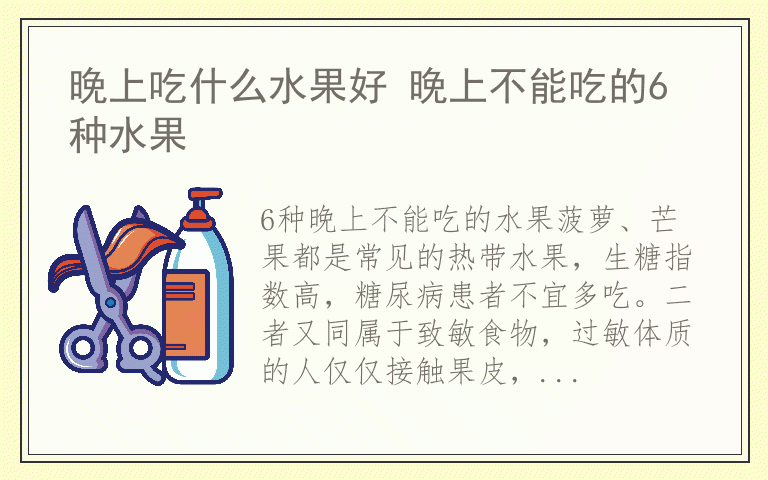 晚上吃什么水果好 晚上不能吃的6种水果

6种晚上不能吃的水果菠萝、芒果都是常见的热带水果，生糖指数高，糖尿病患者不宜多吃。二者又同属于致敏食物，过敏体质的人仅仅接触果皮，...